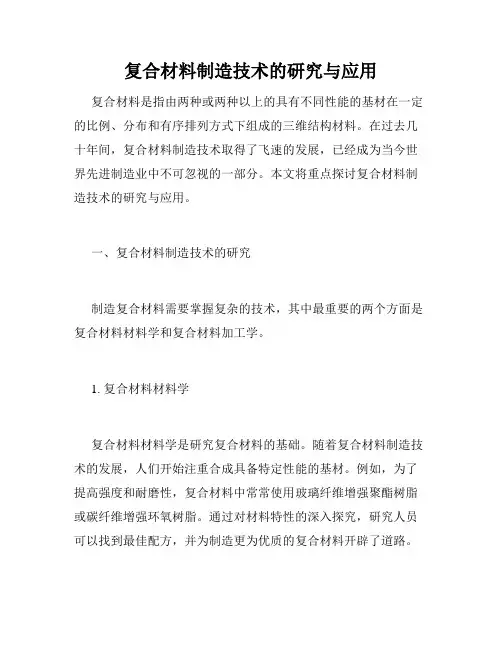 复合材料制造技术的研究与应用

复合材料是指由两种或两种以上的具有不同性能的基材在一定的比例、分布和有序排列方式下组成的三维结构材料。在过去几十年间，复合材料制造技术取得了飞速的发展，已经成为当今世界先进制造业中不可忽视的一部分。本文将重点探讨复合材料制造技术的研究与应用。

一、复合材料制造技术的研究

制造复合材料需要掌握复杂的技术，其中最重要的两个方面是复合材料材料学和复合材料加工学。

1. 复合材料材料学

复合材料材料学是研究复合材料的基础。随着复合材料制造技术的发展，人们开始注重合成具备特定性能的基材。例如，为了提高强度和耐磨性，复合材料中常常使用玻璃纤维增强聚酯树脂或碳纤维增强环氧树脂。通过对材料特性的深入探究，研究人员可以找到最佳配方，并为制造更为优质的复合材料开辟了道路。